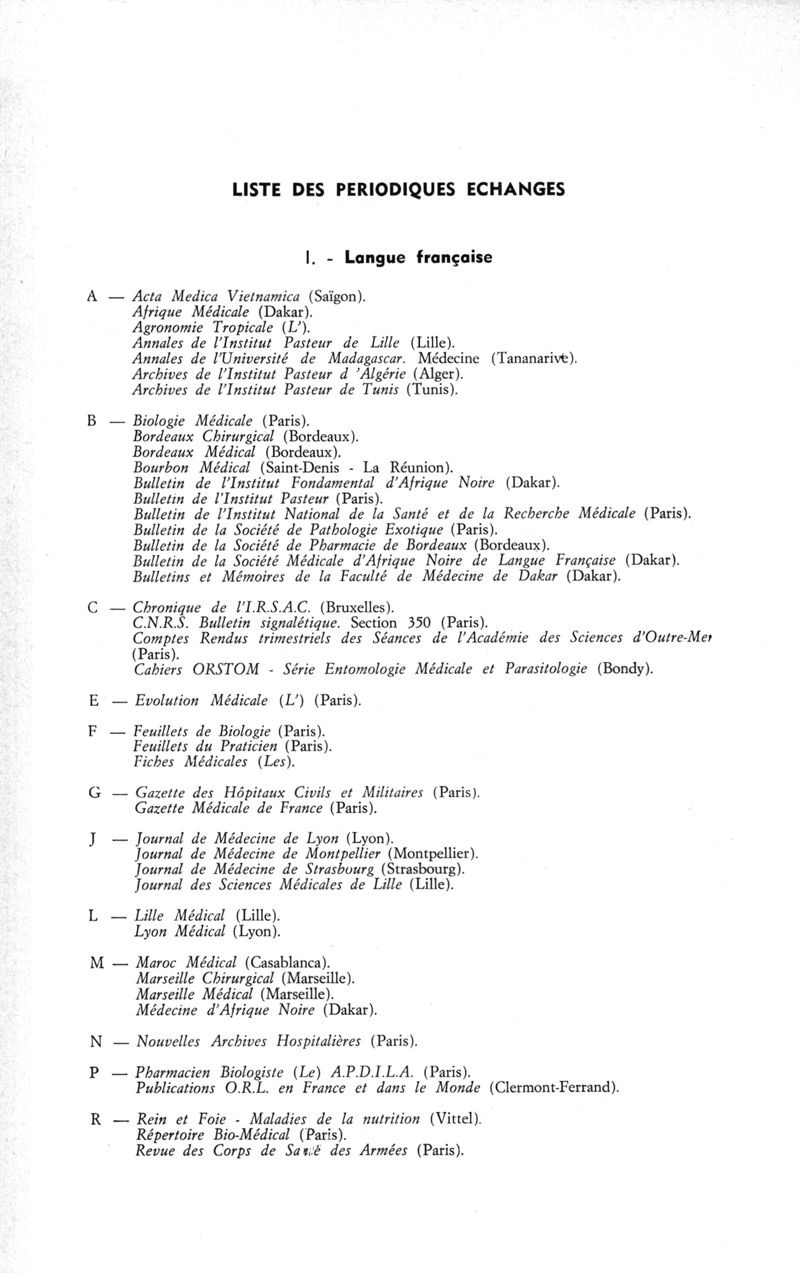 LISTE DES PERIODIQUES ECHANGES

I. - Langue française

A — Acta Medica Vietnamica (Saïgon).
Afrique Médicale (Dakar).
Agronomie Tropicale (L').
Annales de l'Institut Pasteur de Lille (Lille).
Annales de l'Université de Madagascar. Médecine (Tananarive).
Archives de l'Institut Pasteur d 'Algérie (Alger).
Archives de l'Institut Pasteur de Tunis (Tunis).

B — Biologie Médicale (Paris).
Bordeaux Chirurgical (Bordeaux).
Bordeaux Médical (Bordeaux).
Bourbon Médical (Saint-Denis - La Réunion).
Bulletin de l'Institut Fondamental d'Afrique Noire (Dakar).
Bulletin de l'Institut Pasteur (Paris).
Bulletin de l'Institut National de la Santé et de la Recherche Médicale (Paris).
Bulletin de la Société de Pathologie Exotique (Paris).
Bulletin de la Société de Pharmacie de Bordeaux (Bordeaux).
Bulletin de la Société Médicale d'Afrique Noire de Langue Française (Dakar).
Bulletins et Mémoires de la Faculté de Médecine de Dakar (Dakar).

C — Chronique de l'I.R.S.A.C. (Bruxelles).
C.N.R.S. Bulletin signalétique. Section 350 (Paris).
Comptes Rendus trimestriels des Séances de l'Académie des Sciences d'Outre-Mer (Paris).
Cahiers ORSTOM - Série Entomologie Médicale et Parasitologie (Bondy).

E — Evolution Médicale (L') (Paris).

F — Feuillets de Biologie (Paris).
Feuillets du Praticien (Paris).
Fiches Médicales (Les).

G — Gazette des Hôpitaux Civils et Militaires (Paris).
Gazette Médicale de France (Paris).

J — Journal de Médecine de Lyon (Lyon).
Journal de Médecine de Montpellier (Montpellier).
Journal de Médecine de Strasbourg (Strasbourg).
Journal des Sciences Médicales de Lille (Lille).

L — Lille Médical (Lille).
Lyon Médical (Lyon).

M — Maroc Médical (Casablanca).
Marseille Chirurgical (Marseille).
Marseille Médical (Marseille).
Médecine d'Afrique Noire (Dakar).

N — Nouvelles Archives Hospitalières (Paris).

P — Pharmacien Biologiste (Le) A.P.D.I.L.A. (Paris).
Publications O.R.L. en France et dans le Monde (Clermont-Ferrand).

R — Rein et Foie - Maladies de la nutrition (Vittel).
Répertoire Bio-Médical (Paris).
Revue des Corps de Santé des Armées (Paris).